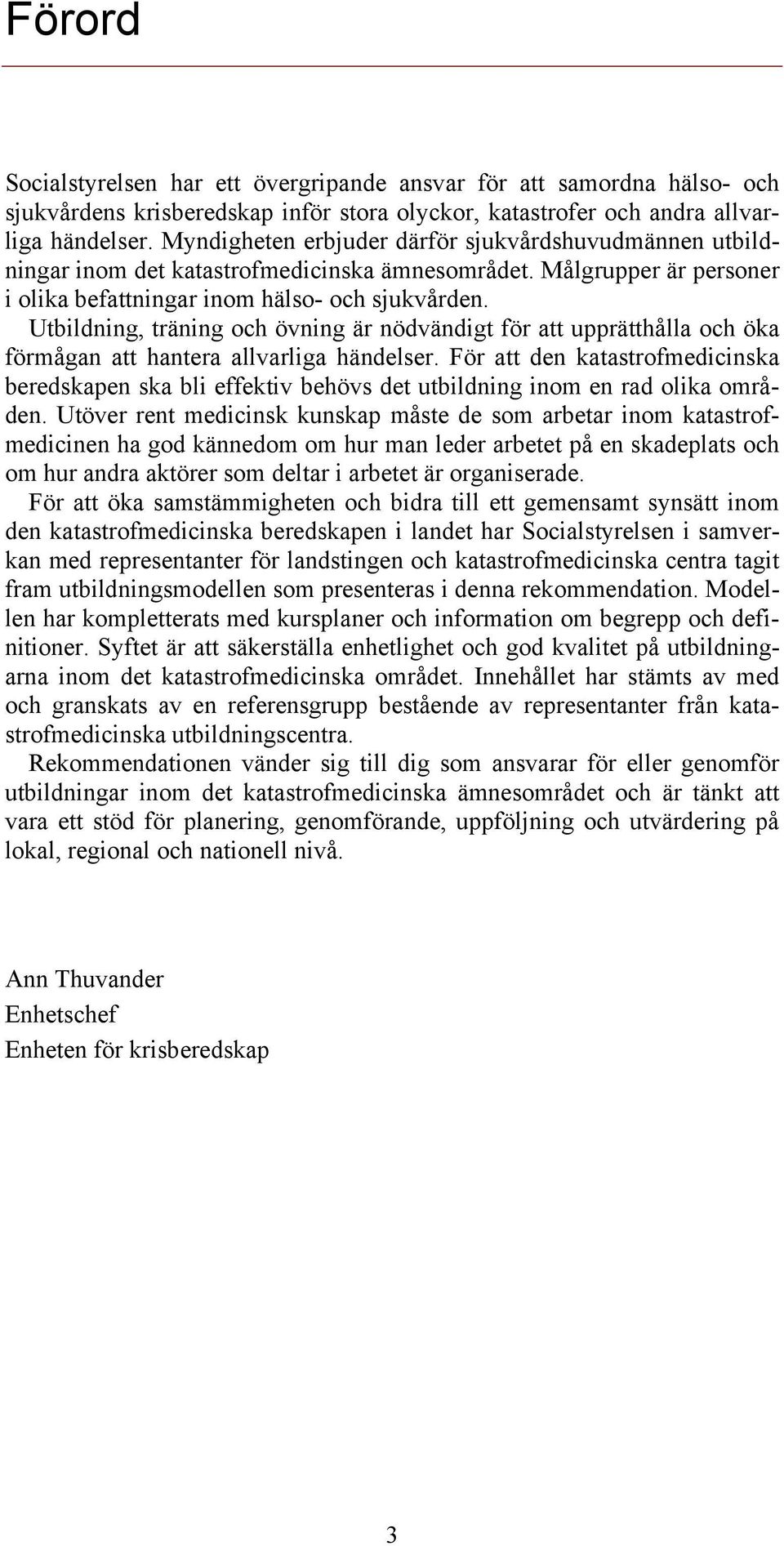 Förord

Socialstyrelsen har ett övergripande ansvar för att samordna hälso- och sjukvårdens krisberedskap inför stora olyckor, katastrofer och andra allvarliga händelser. Myndigheten erbjuder därför sjukvårdshuvudmännen utbildningar inom det katastrofmedicinska ämnesområdet. Målgrupper är personer i olika befattningar inom hälso- och sjukvården.

Utbildning, träning och övning är nödvändigt för att upprätthålla och öka förmågan att hantera allvarliga händelser. För att den katastrofmedicinska beredskapen ska bli effektiv behövs det utbildning inom en rad olika områden. Utöver rent medicinsk kunskap måste de som arbetar inom katastrofmedicinen ha god kännedom om hur man leder arbetet på en skadeplats och om hur andra aktörer som deltar i arbetet är organiserade.

För att öka samstämmigheten och bidra till ett gemensamt synsätt inom den katastrofmedicinska beredskapen i landet har Socialstyrelsen i samverkan med representanter för landstingen och katastrofmedicinska centra tagit fram utbildningsmodellen som presenteras i denna rekommendation. Modellen har kompletterats med kursplaner och information om begrepp och definitioner. Syftet är att säkerställa enhetlighet och god kvalitet på utbildningarna inom det katastrofmedicinska området. Innehållet har stämts av med och granskats av en referensgrupp bestående av representanter från katastrofmedicinska utbildningscentra.

Rekommendationen vänder sig till dig som ansvarar för eller genomför utbildningar inom det katastrofmedicinska ämnesområdet och är tänkt att vara ett stöd för planering, genomförande, uppföljning och utvärdering på lokal, regional och nationell nivå.

Ann Thuvander
Enhetschef
Enheten för krisberedskap

3